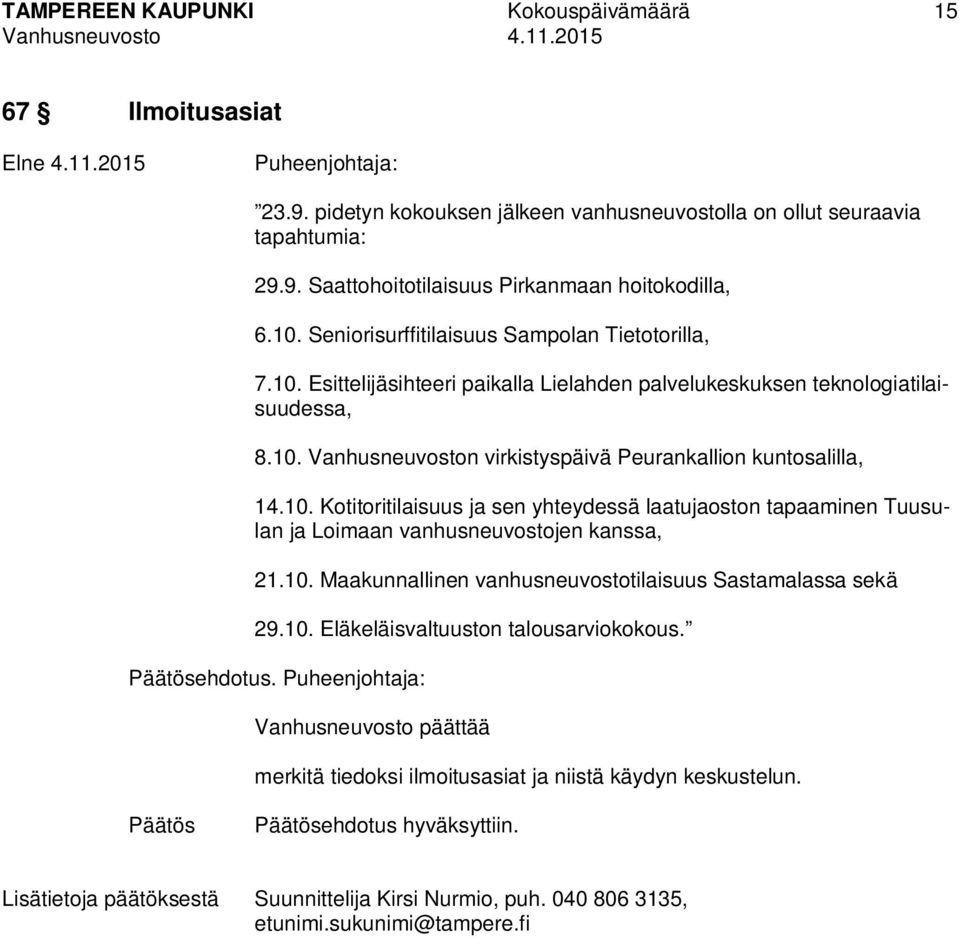 TAMPEREEN KAUPUNKI Kokouspäivämäärä 15
Vanhusneuvosto 4.11.2015

67 § Ilmoitusasiat

Elne 4.11.2015 Puheenjohtaja:

”23.9. pidetyn kokouksen jälkeen vanhusneuvostolla on ollut seuraavia tapahtumia:

29.9. Saattohoitotilaisuus Pirkanmaan hoitokodilla,

6.10. Seniorisurffitilaisuus Sampolan Tietotorilla,

7.10. Esittelijäsihteeri paikalla Lielahden palvelukeskuksen teknologiatilaisuudessa,

8.10. Vanhusneuvoston virkistyspäivä Peurankallion kuntosalilla,

14.10. Kotitoritilaisuus ja sen yhteydessä laatujaoston tapaaminen Tuusulan ja Loimaan vanhusneuvostojen kanssa,

21.10. Maakunnallinen vanhusneuvostotilaisuus Sastamalassa sekä

29.10. Eläkeläisvaltuuston talousarviokokous.”

Päätösehdotus. Puheenjohtaja:

Vanhusneuvosto päättää

merkitä tiedoksi ilmoitusasiat ja niistä käydyn keskustelun.

Päätös Päätösehdotus hyväksyttiin.

Lisätietoja päätöksestä Suunnittelija Kirsi Nurmio, puh. 040 806 3135, etunimi.sukunimi@tampere.fi